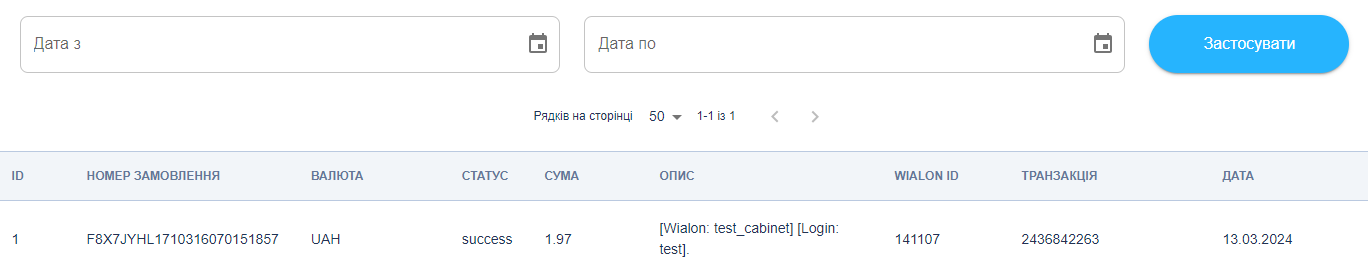 Дата з

Дата по

Застосувати

Рядків на сторінці 50 1-1 із 1

| ID | НОМЕР ЗАМОВЛЕННЯ | ВАЛЮТА | СТАТУС | СУМА | ОПИС | WIALON ID | ТРАНЗАКЦІЯ | ДАТА |
|---|---|---|---|---|---|---|---|---|
| 1 | F8X7JYHL1710316070151857 | UAH | success | 1.97 | [Wialon: test_cabinet] [Login: test]. | 141107 | 2436842263 | 13.03.2024 |